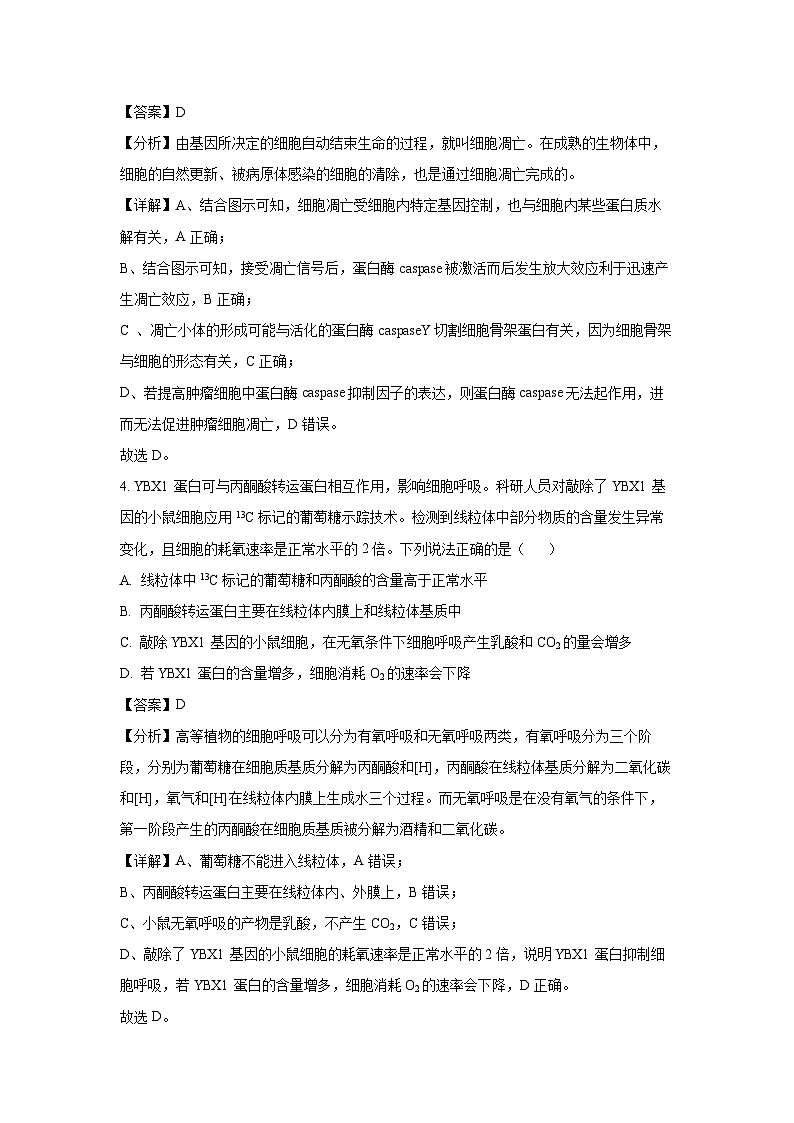 【答案】D

【分析】由基因所决定的细胞自动结束生命的过程，就叫细胞凋亡。在成熟的生物体中，细胞的自然更新、被病原体感染的细胞的清除，也是通过细胞凋亡完成的。

【详解】A、结合图示可知，细胞凋亡受细胞内特定基因控制，也与细胞内某些蛋白质水解有关，A 正确；

B、结合图示可知，接受凋亡信号后，蛋白酶 caspase 被激活而后发生放大效应利于迅速产生凋亡效应，B 正确；

C 、凋亡小体的形成可能与活化的蛋白酶 caspaseY 切割细胞骨架蛋白有关，因为细胞骨架与细胞的形态有关，C 正确；

D、若提高肿瘤细胞中蛋白酶 caspase 抑制因子的表达，则蛋白酶 caspase 无法起作用，进而无法促进肿瘤细胞凋亡，D 错误。

故选 D。

4. YBX1 蛋白可与丙酮酸转运蛋白相互作用，影响细胞呼吸。科研人员对敲除了 YBX1 基因的小鼠细胞应用 $^{13}C$ 标记的葡萄糖示踪技术。检测到线粒体中部分物质的含量发生异常变化，且细胞的耗氧速率是正常水平的 2 倍。下列说法正确的是（　　）

A. 线粒体中 $^{13}C$ 标记的葡萄糖和丙酮酸的含量高于正常水平

B. 丙酮酸转运蛋白主要在线粒体内膜上和线粒体基质中

C. 敲除 YBX1 基因的小鼠细胞，在无氧条件下细胞呼吸产生乳酸和 $CO_2$ 的量会增多

D. 若 YBX1 蛋白的含量增多，细胞消耗 $O_2$ 的速率会下降

【答案】D

【分析】高等植物的细胞呼吸可以分为有氧呼吸和无氧呼吸两类，有氧呼吸分为三个阶段，分别为葡萄糖在细胞质基质分解为丙酮酸和[H]，丙酮酸在线粒体基质分解为二氧化碳和[H]，氧气和[H]在线粒体内膜上生成水三个过程。而无氧呼吸是在没有氧气的条件下，第一阶段产生的丙酮酸在细胞质基质被分解为酒精和二氧化碳。

【详解】A、葡萄糖不能进入线粒体，A 错误；

B、丙酮酸转运蛋白主要在线粒体内、外膜上，B 错误；

C、小鼠无氧呼吸的产物是乳酸，不产生 $CO_2$，C 错误；

D、敲除了 YBX1 基因的小鼠细胞的耗氧速率是正常水平的 2 倍，说明 YBX1 蛋白抑制细胞呼吸，若 YBX1 蛋白的含量增多，细胞消耗 $O_2$ 的速率会下降，D 正确。

故选 D。